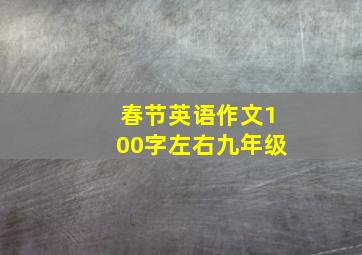 春节英语作文100字左右九年级